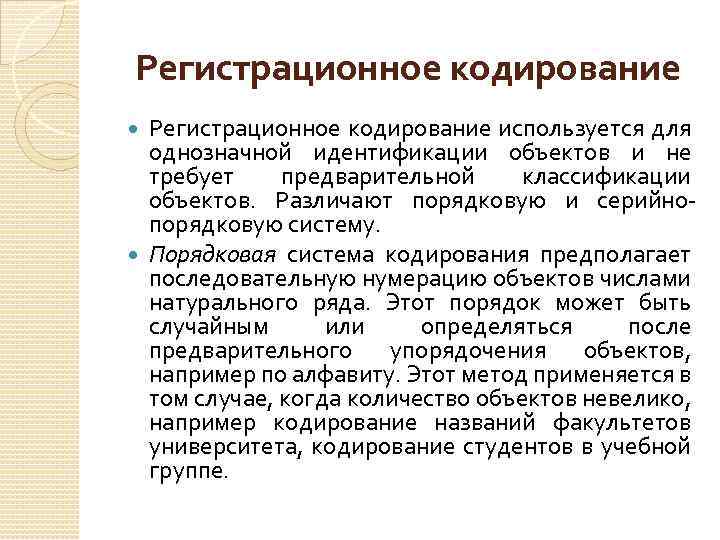 Регистрационное кодирование

Регистрационное кодирование используется для однозначной идентификации объектов и не требует предварительной классификации объектов. Различают порядковую и серийно-порядковую систему.

Порядковая система кодирования предполагает последовательную нумерацию объектов числами натурального ряда. Этот порядок может быть случайным или определяться после предварительного упорядочения объектов, например по алфавиту. Этот метод применяется в том случае, когда количество объектов невелико, например кодирование названий факультетов университета, кодирование студентов в учебной группе.